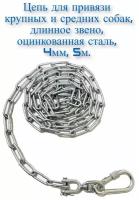 Цепь для привязи крупных и средних собак, длинное звено, оцинкованная сталь, 4мм, 5м.